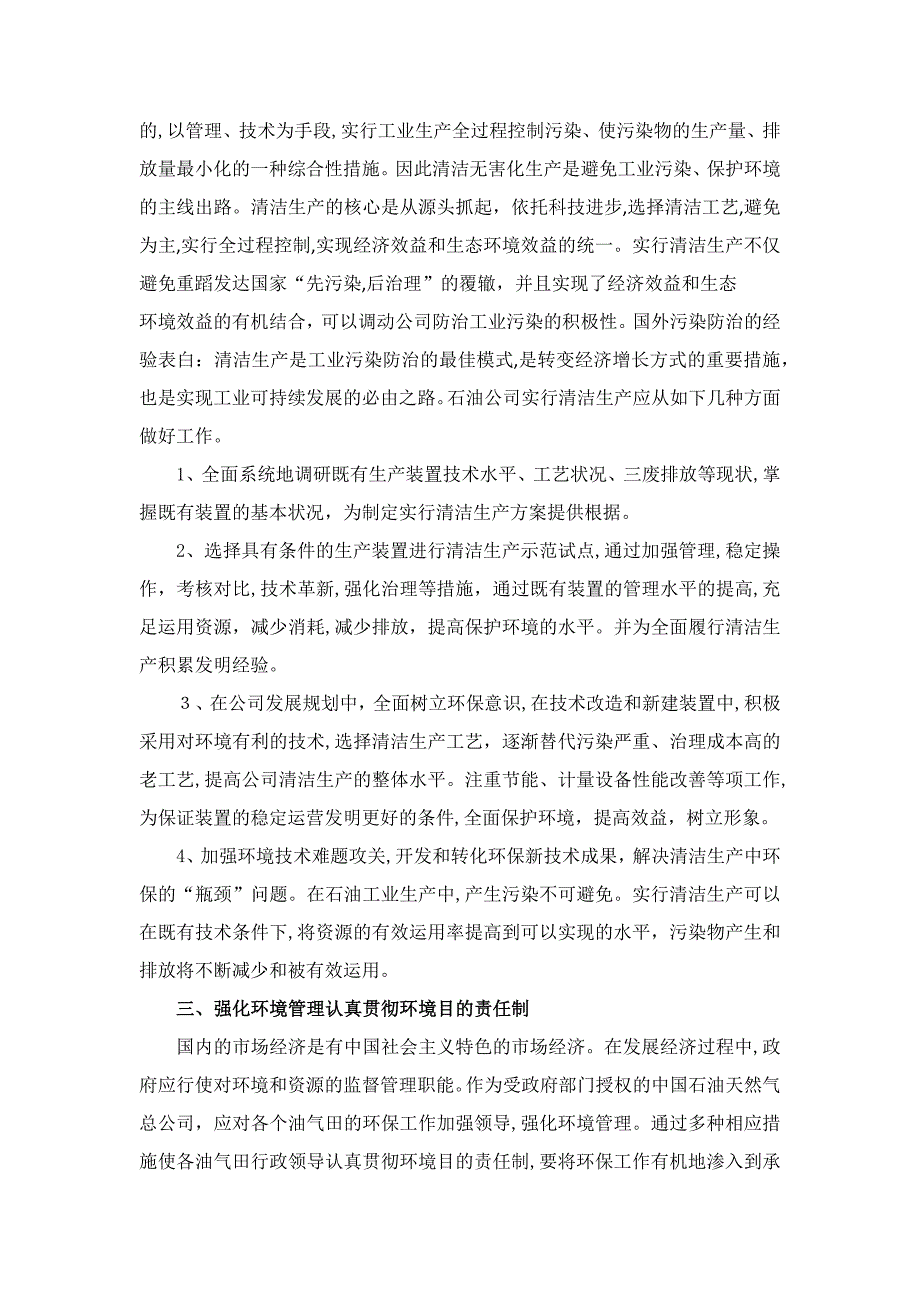 的,以管理、技术为手段,实行工业生产全过程控制污染、使污染物的生产量、排放量最小化的一种综合性措施。因此清洁无害化生产是避免工业污染、保护环境的主线出路。清洁生产的核心是从源头抓起，依托科技进步,选择清洁工艺,避免为主,实行全过程控制,实现经济效益和生态环境效益的统一。实行清洁生产不仅避免重蹈发达国家“先污染,后治理”的覆辙，并且实现了经济效益和生态环境效益的有机结合，可以调动公司防治工业污染的积极性。国外污染防治的经验表白：清洁生产是工业污染防治的最佳模式,是转变经济增长方式的重要措施,也是实现工业可持续发展的必由之路。石油公司实行清洁生产应从如下几种方面做好工作。

1、全面系统地调研既有生产装置技术水平、工艺状况、三废排放等现状,掌握既有装置的基本状况，为制定实行清洁生产方案提供根据。

2、选择具有条件的生产装置进行清洁生产示范试点,通过加强管理,稳定操作，考核对比,技术革新,强化治理等措施，通过既有装置的管理水平的提高,充足运用资源，减少消耗,减少排放，提高保护环境的水平。并为全面履行清洁生产积累发明经验。

3、在公司发展规划中，全面树立环保意识,在技术改造和新建装置中,积极采用对环境有利的技术,选择清洁生产工艺，逐渐替代污染严重、治理成本高的老工艺,提高公司清洁生产的整体水平。注重节能、计量设备性能改善等项工作,为保证装置的稳定运营发明更好的条件,全面保护环境，提高效益，树立形象。

4、加强环境技术难题攻关,开发和转化环保新技术成果，解决清洁生产中环保的“瓶颈”问题。在石油工业生产中,产生污染不可避免。实行清洁生产可以在既有技术条件下,将资源的有效运用率提高到可以实现的水平，污染物产生和排放将不断减少和被有效运用。

三、强化环境管理认真贯彻环境目的责任制

国内的市场经济是有中国社会主义特色的市场经济。在发展经济过程中,政府应行使对环境和资源的监督管理职能。作为受政府部门授权的中国石油天然气总公司，应对各个油气田的环保工作加强领导,强化环境管理。通过多种相应措施使各油气田行政领导认真贯彻环境目的责任制,要将环保工作有机地渗入到承